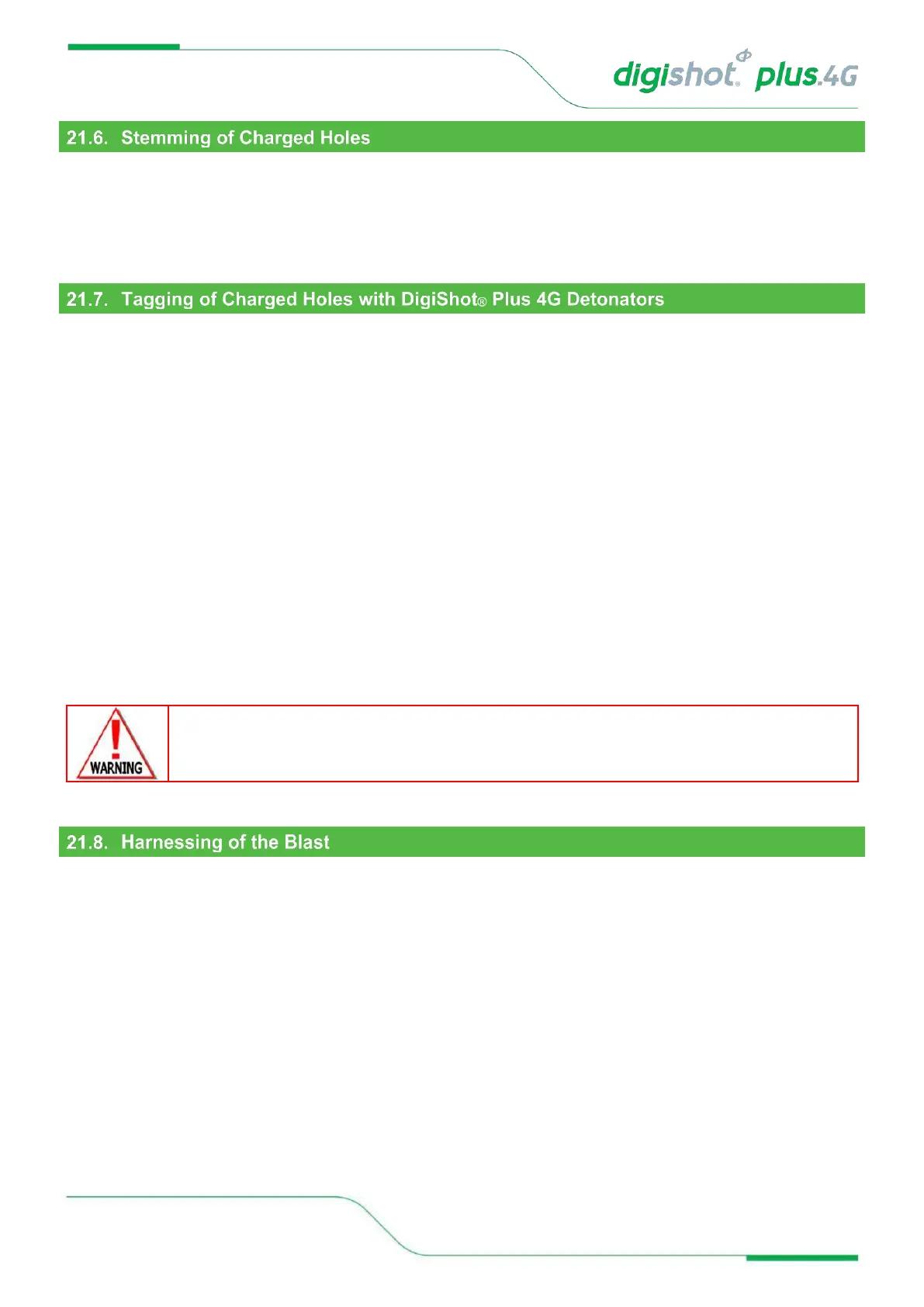 digishot® plus.4G

21.6. Stemming of Charged Holes

21.7. Tagging of Charged Holes with DigiShot® Plus 4G Detonators

WARNING

21.8. Harnessing of the Blast